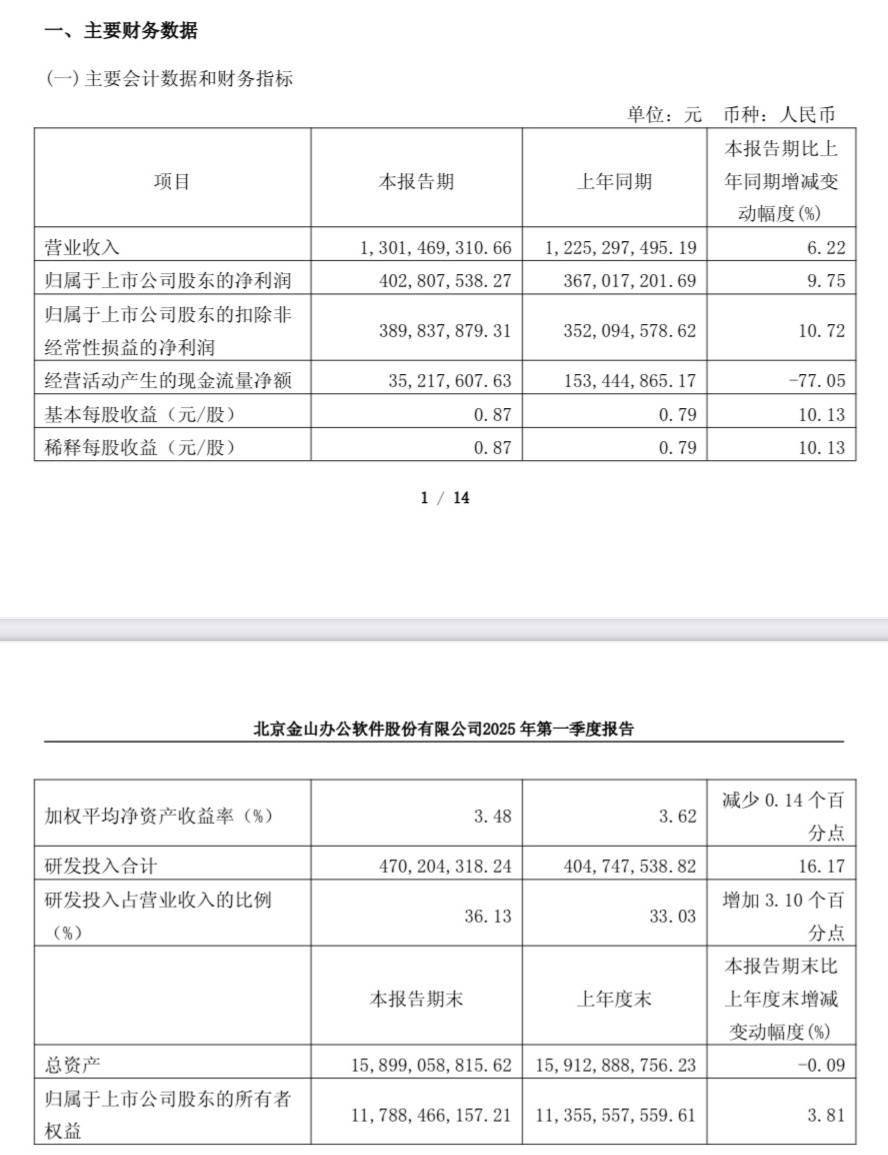 一、主要财务数据

(一) 主要会计数据和财务指标

单位：元 币种：人民币

| 项目 | 本报告期 | 上年同期 | 本报告期比上年同期增减变动幅度(%) |
|---|---|---|---|
| 营业收入 | 1,301,469,310.66 | 1,225,297,495.19 | 6.22 |
| 归属于上市公司股东的净利润 | 402,807,538.27 | 367,017,201.69 | 9.75 |
| 归属于上市公司股东的扣除非经常性损益的净利润 | 389,837,879.31 | 352,094,578.62 | 10.72 |
| 经营活动产生的现金流量净额 | 35,217,607.63 | 153,444,865.17 | -77.05 |
| 基本每股收益（元/股） | 0.87 | 0.79 | 10.13 |
| 稀释每股收益（元/股） | 0.87 | 0.79 | 10.13 |

1 / 14

北京金山办公软件股份有限公司2025 年第一季度报告

| 加权平均净资产收益率（%） | 3.48 | 3.62 | 减少 0.14 个百分点 |
|---|---|---|---|
| 研发投入合计 | 470,204,318.24 | 404,747,538.82 | 16.17 |
| 研发投入占营业收入的比例（%） | 36.13 | 33.03 | 增加 3.10 个百分点 |
| | 本报告期末 | 上年度末 | 本报告期末比上年度末增减变动幅度(%) |
| 总资产 | 15,899,058,815.62 | 15,912,888,756.23 | -0.09 |
| 归属于上市公司股东的所有者权益 | 11,788,466,157.21 | 11,355,557,559.61 | 3.81 |